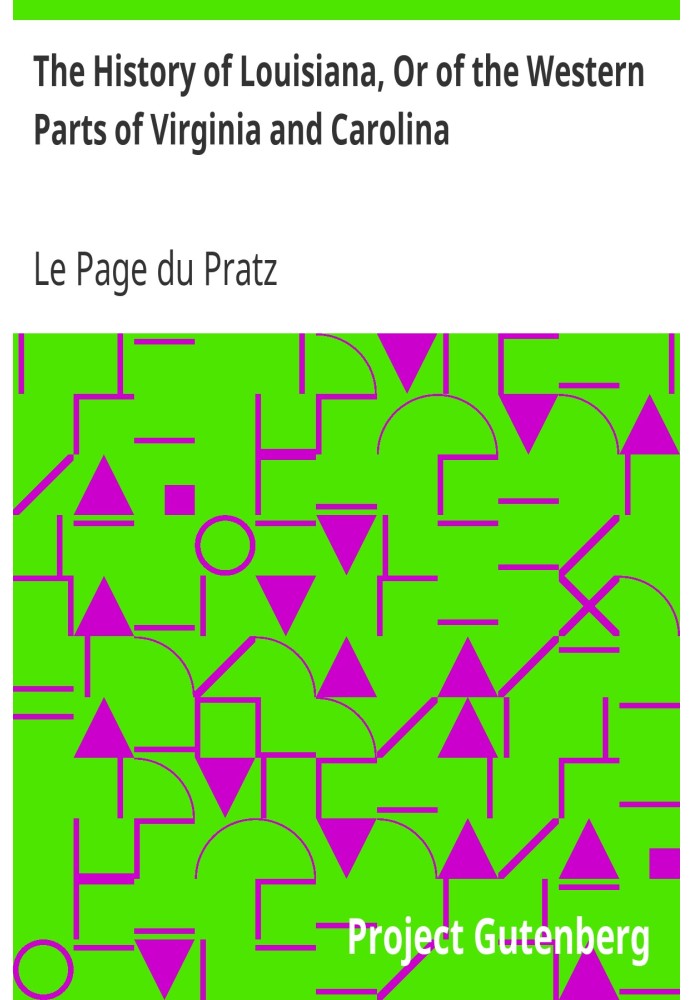 The History of Louisiana, Or of the Western Parts of Virginia and Carolina

Le Page du Pratz

Project Gutenberg